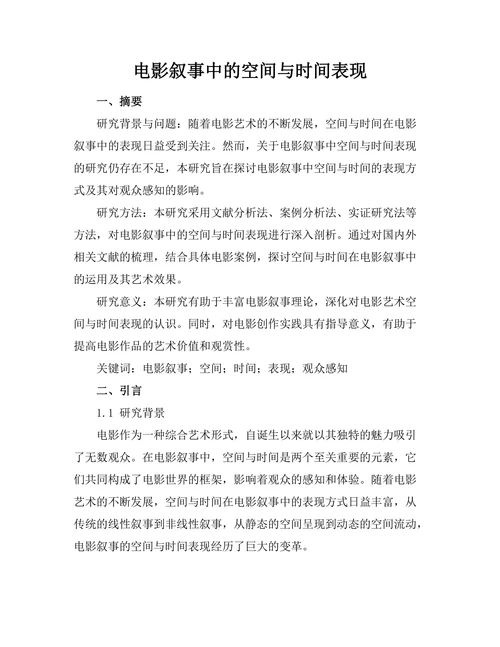 电影叙事中的空间与时间表现

一、摘要

研究背景与问题：随着电影艺术的不断发展，空间与时间在电影叙事中的表现日益受到关注。然而，关于电影叙事中空间与时间表现的研究仍存在不足，本研究旨在探讨电影叙事中空间与时间的表现方式及其对观众感知的影响。

研究方法：本研究采用文献分析法、案例分析法、实证研究法等方法，对电影叙事中的空间与时间表现进行深入剖析。通过对国内外相关文献的梳理，结合具体电影案例，探讨空间与时间在电影叙事中的运用及其艺术效果。

研究意义：本研究有助于丰富电影叙事理论，深化对电影艺术空间与时间表现的认识。同时，对电影创作实践具有指导意义，有助于提高电影作品的艺术价值和观赏性。

关键词：电影叙事；空间；时间；表现；观众感知

二、引言

1.1 研究背景

电影作为一种综合艺术形式，自诞生以来就以其独特的魅力吸引了无数观众。在电影叙事中，空间与时间是两个至关重要的元素，它们共同构成了电影世界的框架，影响着观众的感知和体验。随着电影艺术的不断发展，空间与时间在电影叙事中的表现方式日益丰富，从传统的线性叙事到非线性叙事，从静态的空间呈现到动态的空间流动，电影叙事的空间与时间表现经历了巨大的变革。